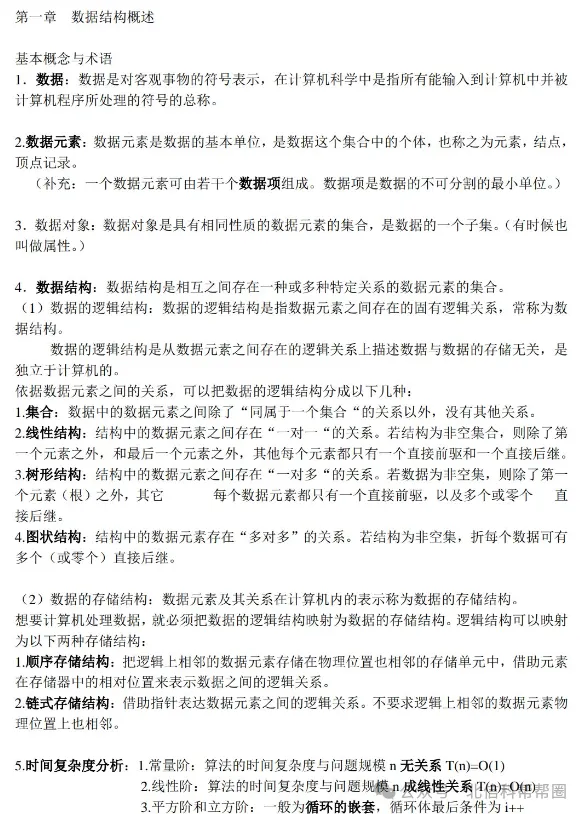 第一章　数据结构概述

基本概念与术语
1．数据：数据是对客观事物的符号表示，在计算机科学中是指所有能输入到计算机中并被计算机程序所处理的符号的总称。

2.数据元素：数据元素是数据的基本单位，是数据这个集合中的个体，也称之为元素，结点，顶点记录。
（补充：一个数据元素可由若干个数据项组成。数据项是数据的不可分割的最小单位。）

3．数据对象：数据对象是具有相同性质的数据元素的集合，是数据的一个子集。（有时候也叫做属性。）

4．数据结构：数据结构是相互之间存在一种或多种特定关系的数据元素的集合。
（1）数据的逻辑结构：数据的逻辑结构是指数据元素之间存在的固有逻辑关系，常称为数据结构。
数据的逻辑结构是从数据元素之间存在的逻辑关系上描述数据与数据的存储无关，是独立于计算机的。
依据数据元素之间的关系，可以把数据的逻辑结构分成以下几种：
1.集合：数据中的数据元素之间除了“同属于一个集合“的关系以外，没有其他关系。
2.线性结构：结构中的数据元素之间存在“一对一“的关系。若结构为非空集合，则除了第一个元素之外，和最后一个元素之外，其他每个元素都只有一个直接前驱和一个直接后继。
3.树形结构：结构中的数据元素之间存在“一对多“的关系。若数据为非空集，则除了第一个元素（根）之外，其它　　每个数据元素都只有一个直接前驱，以及多个或零个　　直接后继。
4.图状结构：结构中的数据元素存在“多对多”的关系。若结构为非空集，折每个数据可有多个（或零个）直接后继。

（2）数据的存储结构：数据元素及其关系在计算机内的表示称为数据的存储结构。
想要计算机处理数据，就必须把数据的逻辑结构映射为数据的存储结构。逻辑结构可以映射为以下两种存储结构：
1.顺序存储结构：把逻辑上相邻的数据元素存储在物理位置也相邻的存储单元中，借助元素在存储器中的相对位置来表示数据之间的逻辑关系。
2.链式存储结构：借助指针表达数据元素之间的逻辑关系。不要求逻辑上相邻的数据元素物理位置上也相邻。

5.时间复杂度分析：1.常量阶：算法的时间复杂度与问题规模 n 无关系 T(n)=O(1)
2.线性阶：算法的时间复杂度与问题规模 n 成线性关系 T(n)=O(n)
3.平方阶和立方阶：一般为循环的嵌套，循环体最后条件为 i++

公众号 · 北信科帮帮圈